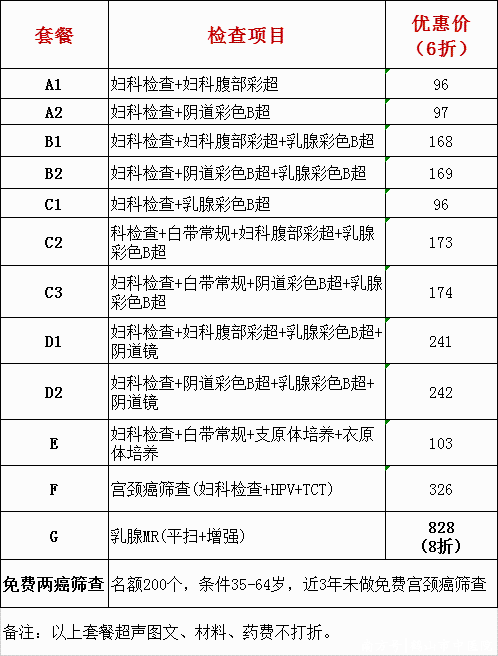 | 套餐 | 检查项目 | 优惠价（6折） |
|---|---|---|
| A1 | 妇科检查+妇科腹部彩超 | 96 |
| A2 | 妇科检查+阴道彩色B超 | 97 |
| B1 | 妇科检查+妇科腹部彩超+乳腺彩色B超 | 168 |
| B2 | 妇科检查+阴道彩色B超+乳腺彩色B超 | 169 |
| C1 | 妇科检查+乳腺彩色B超 | 96 |
| C2 | 科检查+白带常规+妇科腹部彩超+乳腺彩色B超 | 173 |
| C3 | 妇科检查+白带常规+阴道彩色B超+乳腺彩色B超 | 174 |
| D1 | 妇科检查+妇科腹部彩超+乳腺彩色B超+阴道镜 | 241 |
| D2 | 妇科检查+阴道彩色B超+乳腺彩色B超+阴道镜 | 242 |
| E | 妇科检查+白带常规+支原体培养+衣原体培养 | 103 |
| F | 宫颈癌筛查(妇科检查+HPV+TCT) | 326 |
| G | 乳腺MR(平扫+增强) | 828（8折） |
| 免费两癌筛查 | 名额200个，条件35-64岁，近3年未做免费宫颈癌筛查 | |

备注：以上套餐超声图文、材料、药费不打折。